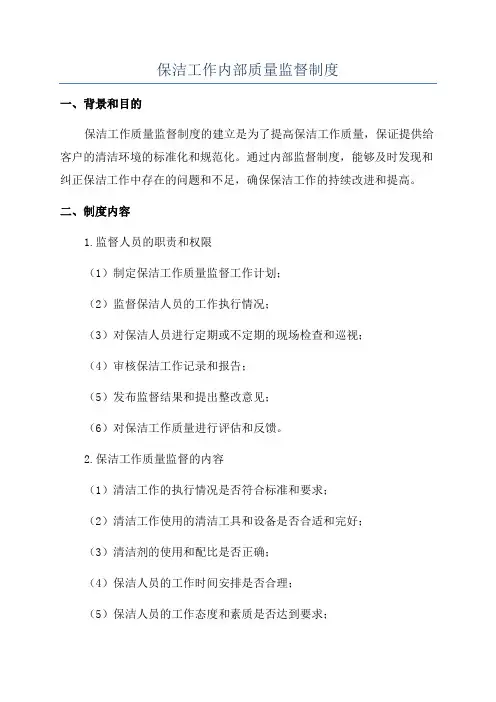 保洁工作内部质量监督制度

一、背景和目的

保洁工作质量监督制度的建立是为了提高保洁工作质量，保证提供给客户的清洁环境的标准化和规范化。通过内部监督制度，能够及时发现和纠正保洁工作中存在的问题和不足，确保保洁工作的持续改进和提高。

二、制度内容

1.监督人员的职责和权限

（1）制定保洁工作质量监督工作计划；

（2）监督保洁人员的工作执行情况；

（3）对保洁人员进行定期或不定期的现场检查和巡视；

（4）审核保洁工作记录和报告；

（5）发布监督结果和提出整改意见；

（6）对保洁工作质量进行评估和反馈。

2.保洁工作质量监督的内容

（1）清洁工作的执行情况是否符合标准和要求；

（2）清洁工作使用的清洁工具和设备是否合适和完好；

（3）清洁剂的使用和配比是否正确；

（4）保洁人员的工作时间安排是否合理；

（5）保洁人员的工作态度和素质是否达到要求；